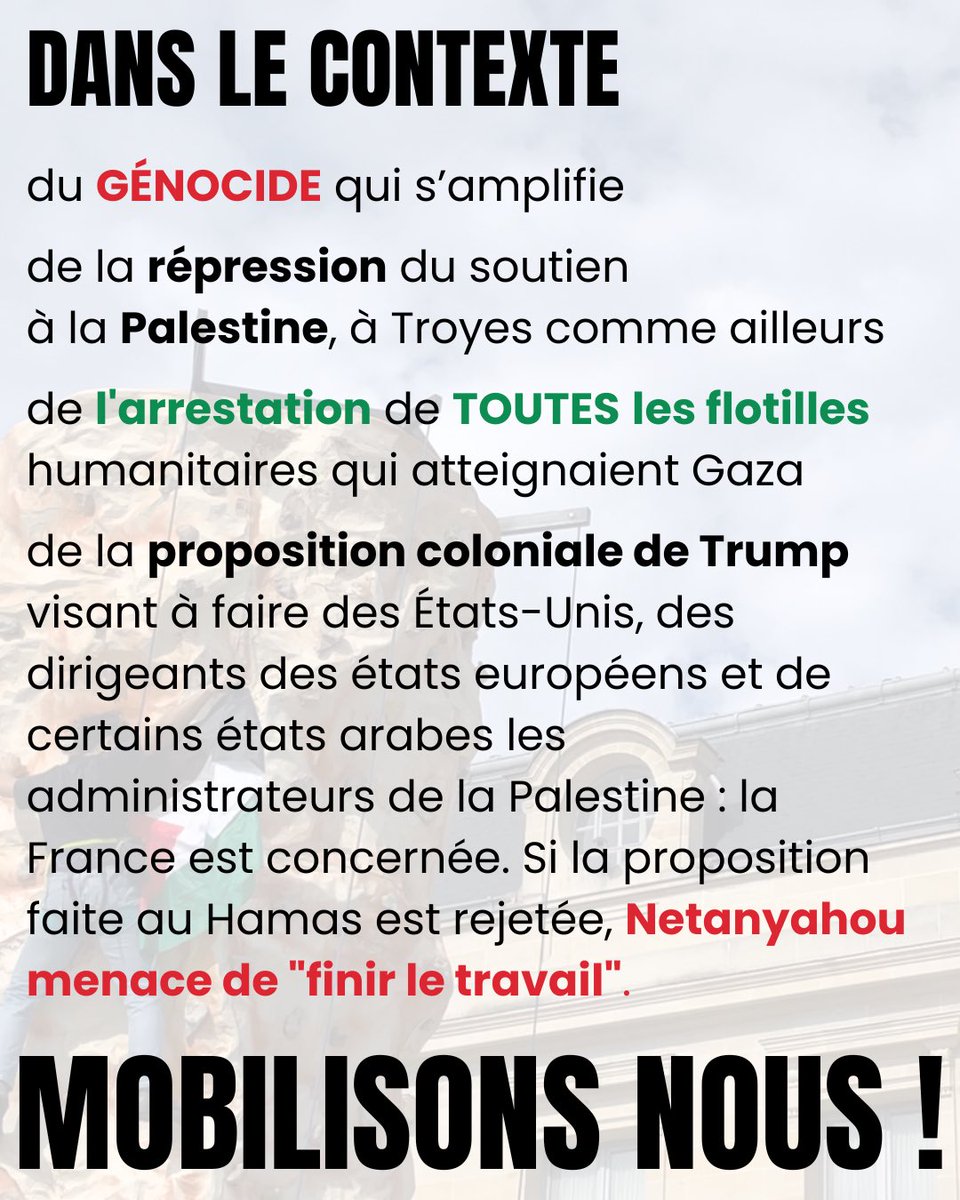 DANS LE CONTEXTE

du GÉNOCIDE qui s'amplifie

de la répression du soutien à la Palestine, à Troyes comme ailleurs

de l'arrestation de TOUTES les flotilles humanitaires qui atteignaient Gaza

de la proposition coloniale de Trump visant à faire des États-Unis, des dirigeants des états européens et de certains états arabes les administrateurs de la Palestine : la France est concernée. Si la proposition faite au Hamas est rejetée, Netanyahou menace de "finir le travail".

MOBILISONS NOUS !